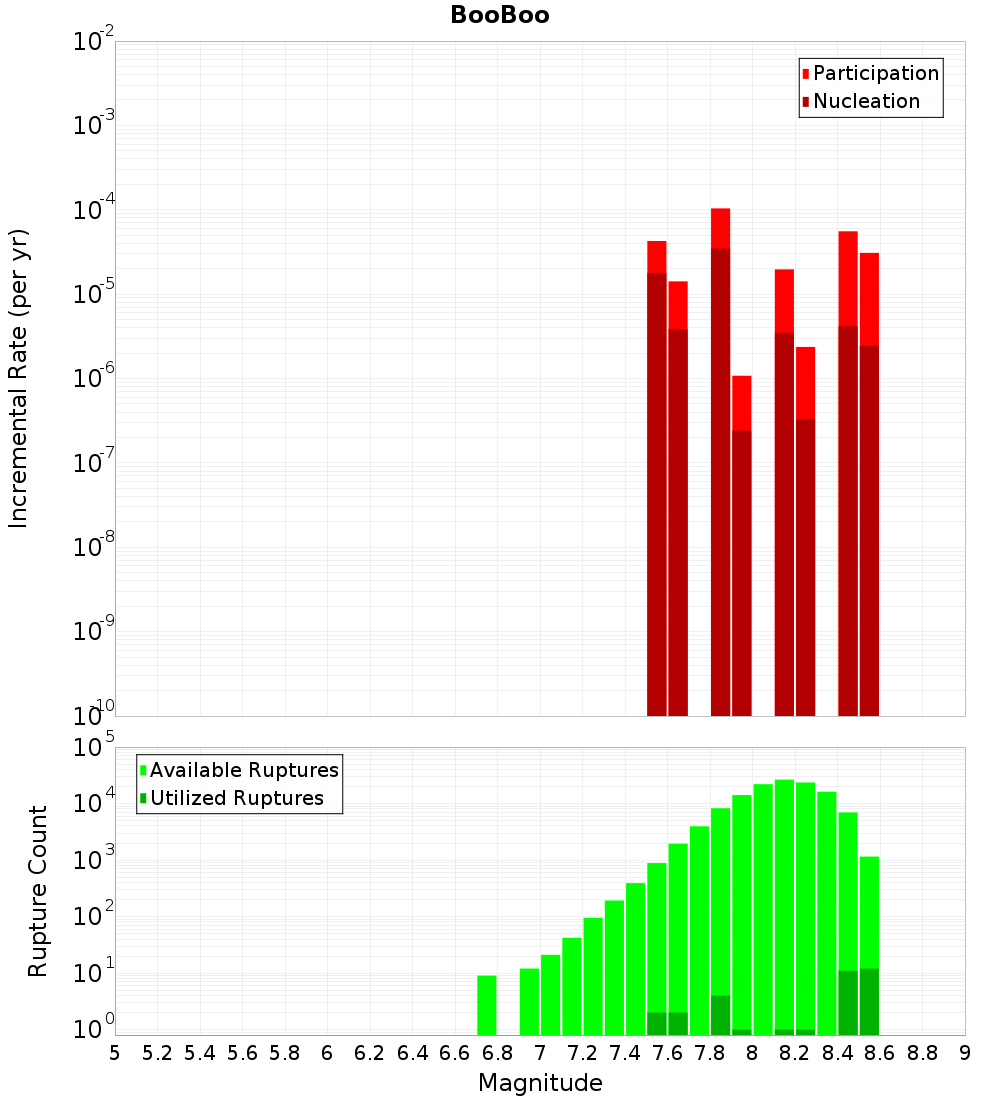 BooBoo

Participation
Nucleation

Incremental Rate (per yr)

$10^{-2}$
$10^{-3}$
$10^{-4}$
$10^{-5}$
$10^{-6}$
$10^{-7}$
$10^{-8}$
$10^{-9}$
$10^{-10}$

Available Ruptures
Utilized Ruptures

Rupture Count

$10^{5}$
$10^{4}$
$10^{3}$
$10^{2}$
$10^{1}$
$10^{0}$

5 5.2 5.4 5.6 5.8 6 6.2 6.4 6.6 6.8 7 7.2 7.4 7.6 7.8 8 8.2 8.4 8.6 8.8 9

Magnitude